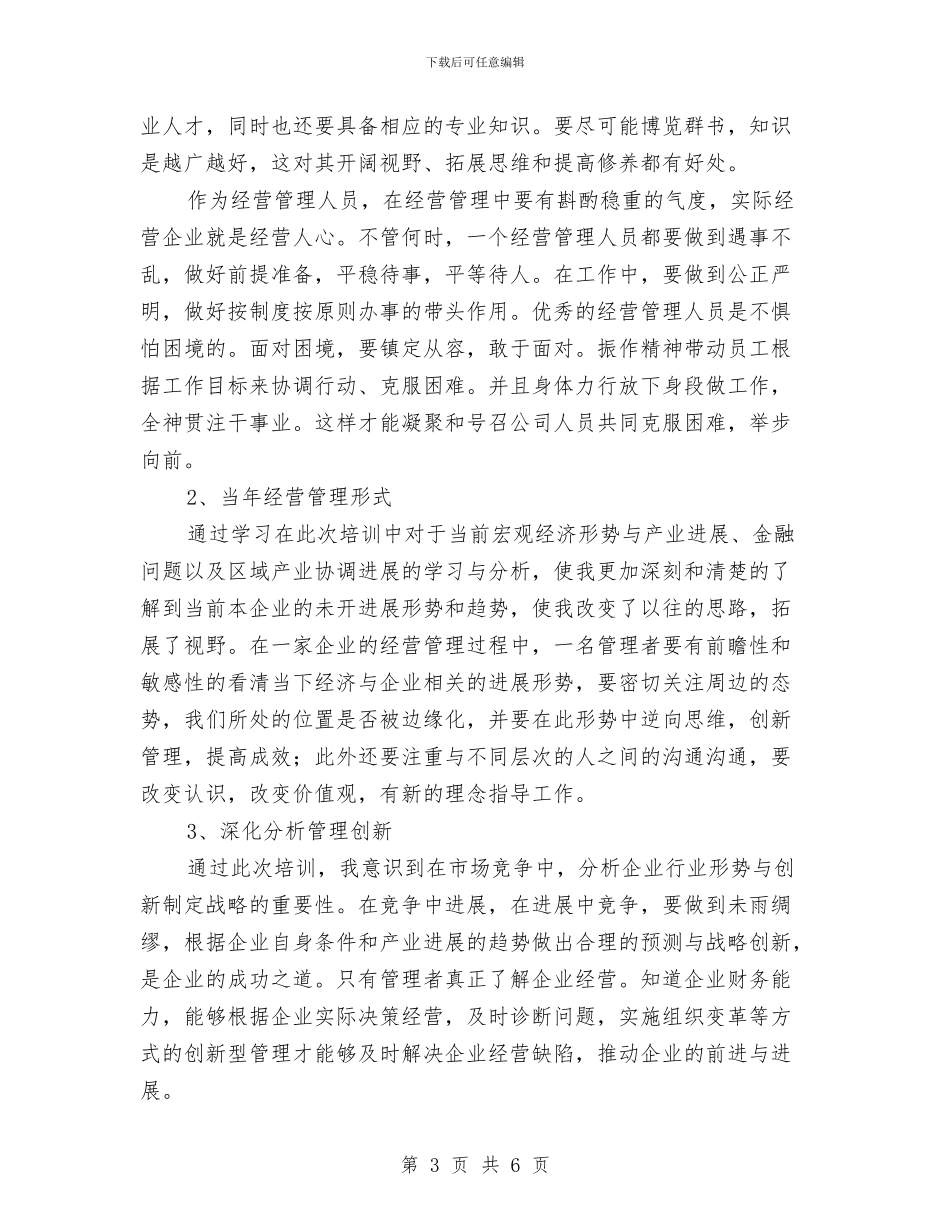 下载后可任意编辑

业人才，同时也还要具备相应的专业知识。要尽可能博览群书，知识是越广越好，这对其开阔视野、拓展思维和提高修养都有好处。

作为经营管理人员，在经营管理中要有斟酌稳重的气度，实际经营企业就是经营人心。不管何时，一个经营管理人员都要做到遇事不乱，做好前提准备，平稳待事，平等待人。在工作中，要做到公正严明，做好按制度按原则办事的带头作用。优秀的经营管理人员是不惧怕困境的。面对困境，要镇定从容，敢于面对。振作精神带动员工根据工作目标来协调行动、克服困难。并且身体力行放下身段做工作，全神贯注干事业。这样才能凝聚和号召公司人员共同克服困难，举步向前。

2、当年经营管理形式

通过学习在此次培训中对于当前宏观经济形势与产业进展、金融问题以及区域产业协调进展的学习与分析，使我更加深刻和清楚的了解到当前本企业的未开进展形势和趋势，使我改变了以往的思路，拓展了视野。在一家企业的经营管理过程中，一名管理者要有前瞻性和敏感性的看清当下经济与企业相关的进展形势，要密切关注周边的态势，我们所处的位置是否被边缘化，并要在此形势中逆向思维，创新管理，提高成效；此外还要注重与不同层次的人之间的沟通沟通，要改变认识，改变价值观，有新的理念指导工作。

3、深化分析管理创新

通过此次培训，我意识到在市场竞争中，分析企业行业形势与创新制定战略的重要性。在竞争中进展，在进展中竞争，要做到未雨绸缪，根据企业自身条件和产业进展的趋势做出合理的预测与战略创新，是企业的成功之道。只有管理者真正了解企业经营。知道企业财务能力，能够根据企业实际决策经营，及时诊断问题，实施组织变革等方式的创新型管理才能够及时解决企业经营缺陷，推动企业的前进与进展。

第 3 页 共 6 页